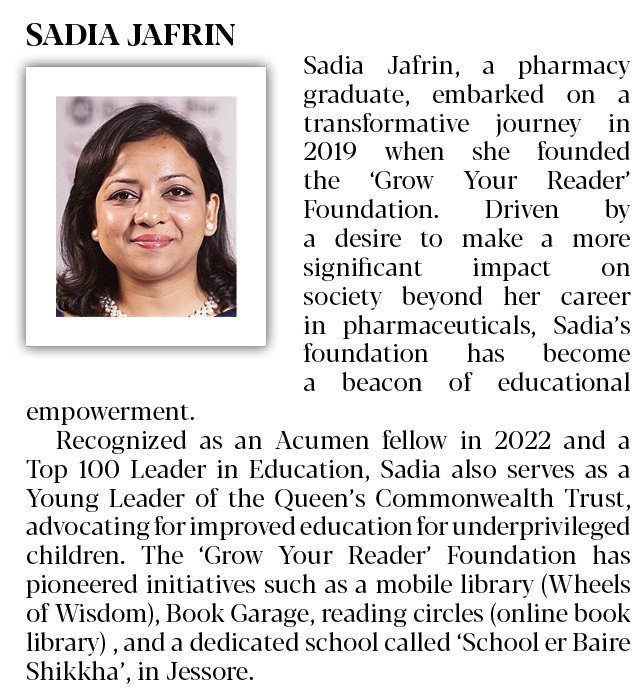 SADIA JAFRIN

Sadia Jafrin, a pharmacy graduate, embarked on a transformative journey in 2019 when she founded the ‘Grow Your Reader’ Foundation. Driven by a desire to make a more significant impact on society beyond her career in pharmaceuticals, Sadia’s foundation has become a beacon of educational empowerment.

Recognized as an Acumen fellow in 2022 and a Top 100 Leader in Education, Sadia also serves as a Young Leader of the Queen’s Commonwealth Trust, advocating for improved education for underprivileged children. The ‘Grow Your Reader’ Foundation has pioneered initiatives such as a mobile library (Wheels of Wisdom), Book Garage, reading circles (online book library) , and a dedicated school called ‘School er Baire Shikkha’, in Jessore.